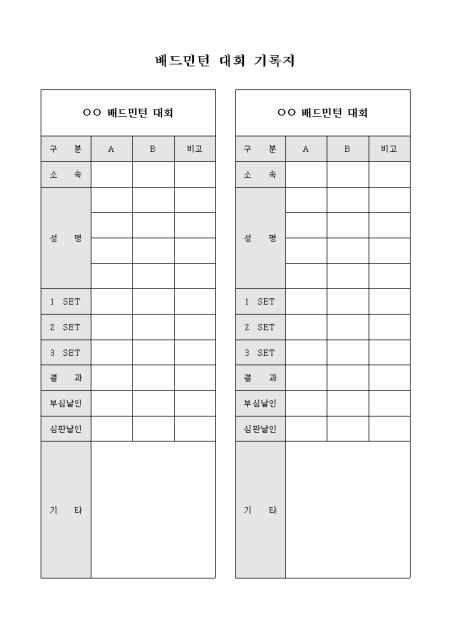 배드민턴 대회 기록지

| ○○ 배드민턴 대회 | | | |
|---|---|---|---|
| 구 분 | A | B | 비고 |
| 소 속 | | | |
| 성 명 | | | |
| | | | |
| | | | |
| | | | |
| 1 SET | | | |
| 2 SET | | | |
| 3 SET | | | |
| 결 과 | | | |
| 부심날인 | | | |
| 심판날인 | | | |
| 기 타 | | | |

| ○○ 배드민턴 대회 | | | |
|---|---|---|---|
| 구 분 | A | B | 비고 |
| 소 속 | | | |
| 성 명 | | | |
| | | | |
| | | | |
| | | | |
| 1 SET | | | |
| 2 SET | | | |
| 3 SET | | | |
| 결 과 | | | |
| 부심날인 | | | |
| 심판날인 | | | |
| 기 타 | | | |